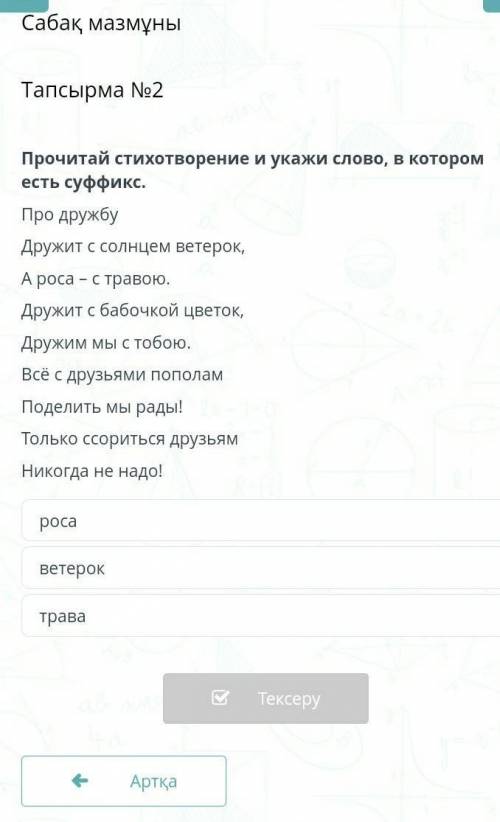 Сабақ мазмұны

Тапсырма №2

Прочитай стихотворение и укажи слово, в котором есть суффикс.

Про дружбу

Дружит с солнцем ветерок,
А роса – с травою.
Дружит с бабочкой цветок,
Дружим мы с тобою.
Всё с друзьями пополам
Поделить мы рады!
Только ссориться друзьям
Никогда не надо!

роса

ветерок

трава

Тексеру

Артқа